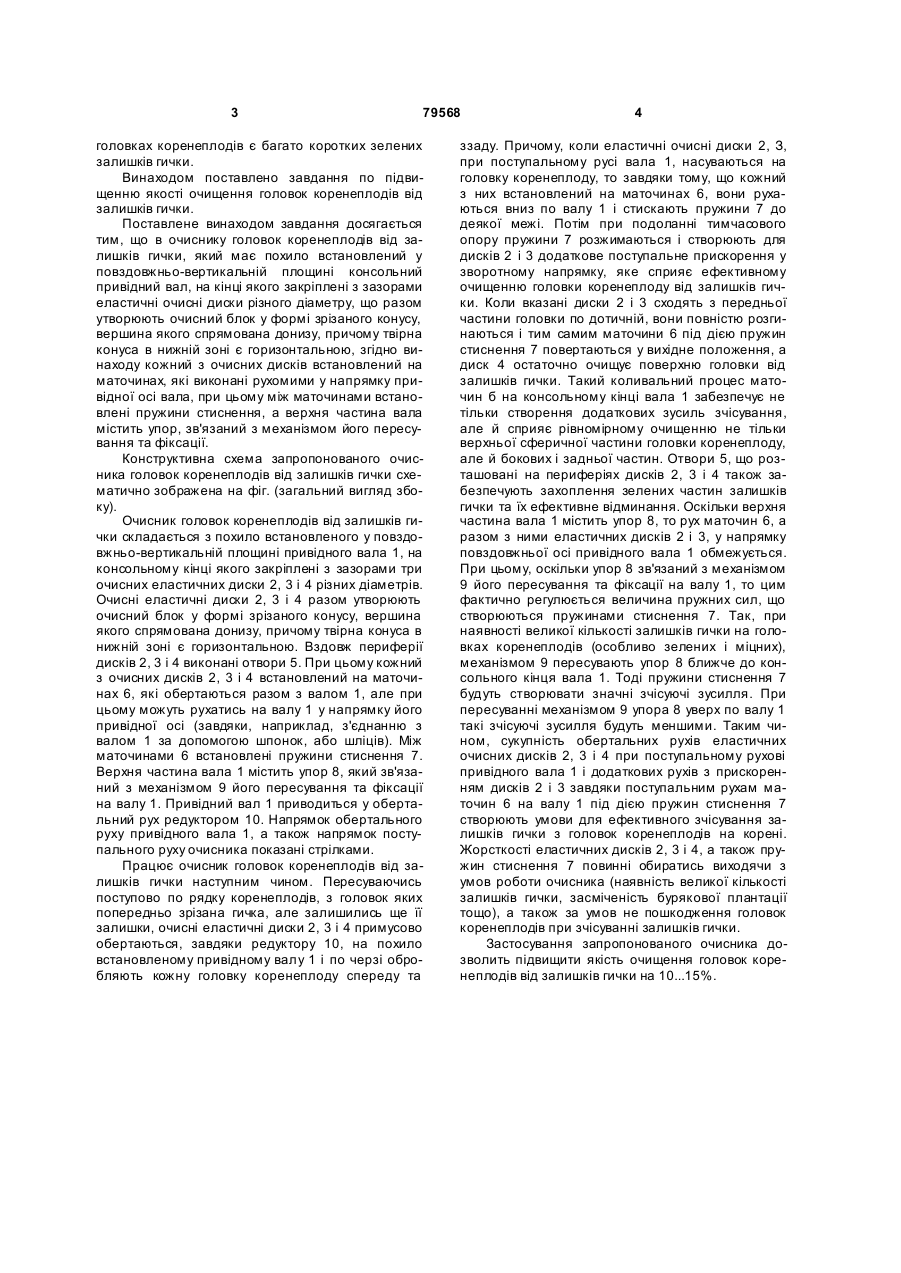 3

79568

4

головках коренеплодів є багато коротких зелених залишків гички.

Винаходом поставлено завдання по підвищенню якості очищення головок коренеплодів від залишків гички.

Поставлене винаходом завдання досягається тим, що в очиснику головок коренеплодів від залишків гички, який має похило встановлений у повздовжньо-вертикальній площині консольний привідний вал, на кінці якого закріплені з зазорами еластичні очисні диски різного діаметру, що разом утворюють очисний блок у формі зрізаного конусу, вершина якого спрямована донизу, причому твірна конуса в нижній зоні є горизонтальною, згідно винаходу кожний з очисних дисків встановлений на маточинах, які виконані рухомими у напрямку привідної осі вала, при цьому між маточинами встановлені пружини стиснення, а верхня частина вала містить упор, зв'язаний з механізмом його пересування та фіксації.

Конструктивна схема запропонованого очисника головок коренеплодів від залишків гички схематично зображена на фіг. (загальний вигляд збоку).

Очисник головок коренеплодів від залишків гички складається з похило встановленого у повздовжньо-вертикальній площині привідного вала 1, на консольному кінці якого закріплені з зазорами три очисних еластичних диски 2, 3 і 4 різних діаметрів. Очисні еластичні диски 2, 3 і 4 разом утворюють очисний блок у формі зрізаного конусу, вершина якого спрямована донизу, причому твірна конуса в нижній зоні є горизонтальною. Вздовж периферії дисків 2, 3 і 4 виконані отвори 5. При цьому кожний з очисних дисків 2, 3 і 4 встановлений на маточинах 6, які обертаються разом з валом 1, але при цьому можуть рухатись на валу 1 у напрямку його привідної осі (завдяки, наприклад, з'єднанню з валом 1 за допомогою шпонок, або шліців). Між маточинами 6 встановлені пружини стиснення 7. Верхня частина вала 1 містить упор 8, який зв'язаний з механізмом 9 його пересування та фіксації на валу 1. Привідний вал 1 приводиться у обертальний рух редуктором 10. Напрямок обертального руху привідного вала 1, а також напрямок поступального руху очисника показані стрілками.

Працює очисник головок коренеплодів від залишків гички наступним чином. Пересуваючись поступово по рядку коренеплодів, з головок яких попередньо зрізана гичка, але залишились ще її залишки, очисні еластичні диски 2, 3 і 4 примусово обертаються, завдяки редуктору 10, на похило встановленому привідному валу 1 і по черзі обробляють кожну головку коренеплоду спереду та ззаду. Причому, коли еластичні очисні диски 2, 3, при поступальному русі вала 1, насуваються на головку коренеплоду, то завдяки тому, що кожний з них встановлений на маточинах 6, вони рухаються вниз по валу 1 і стискають пружини 7 до деякої межі. Потім при подоланні тимчасового опору пружини 7 розжимаються і створюють для дисків 2 і 3 додаткове поступальне прискорення у зворотному напрямку, яке сприяє ефективному очищенню головки коренеплоду від залишків гички. Коли вказані диски 2 і 3 сходять з передньої частини головки по дотичній, вони повністю розгинаються і тим самим маточини 6 під дією пружин стиснення 7 повертаються у вихідне положення, а диск 4 остаточно очищує поверхню головки від залишків гички. Такий коливальний процес маточин 6 на консольному кінці вала 1 забезпечує не тільки створення додаткових зусиль зчісування, але й сприяє рівномірному очищенню не тільки верхньої сферичної частини головки коренеплоду, але й бокових і задньої частин. Отвори 5, що розташовані на периферіях дисків 2, 3 і 4 також забезпечують захоплення зелених частин залишків гички та їх ефективне відминання. Оскільки верхня частина вала 1 містить упор 8, то рух маточин 6, а разом з ними еластичних дисків 2 і 3, у напрямку повздовжньої осі привідного вала 1 обмежується. При цьому, оскільки упор 8 зв'язаний з механізмом 9 його пересування та фіксації на валу 1, то цим фактично регулюється величина пружних сил, що створюються пружинами стиснення 7. Так, при наявності великої кількості залишків гички на головках коренеплодів (особливо зелених і міцних), механізмом 9 пересувають упор 8 ближче до консольного кінця вала 1. Тоді пружини стиснення 7 будуть створювати значні зчісуючі зусилля. При пересуванні механізмом 9 упора 8 уверх по валу 1 такі зчісуючі зусилля будуть меншими. Таким чином, сукупність обертальних рухів еластичних очисних дисків 2, 3 і 4 при поступальному рухові привідного вала 1 і додаткових рухів з прискоренням дисків 2 і 3 завдяки поступальним рухам маточин 6 на валу 1 під дією пружин стиснення 7 створюють умови для ефективного зчісування залишків гички з головок коренеплодів на корені. Жорсткості еластичних дисків 2, 3 і 4, а також пружин стиснення 7 повинні обиратись виходячи з умов роботи очисника (наявність великої кількості залишків гички, засміченість бурякової плантації тощо), а також за умов не пошкодження головок коренеплодів при зчісуванні залишків гички.

Застосування запропонованого очисника дозволить підвищити якість очищення головок коренеплодів від залишків гички на 10...15%.